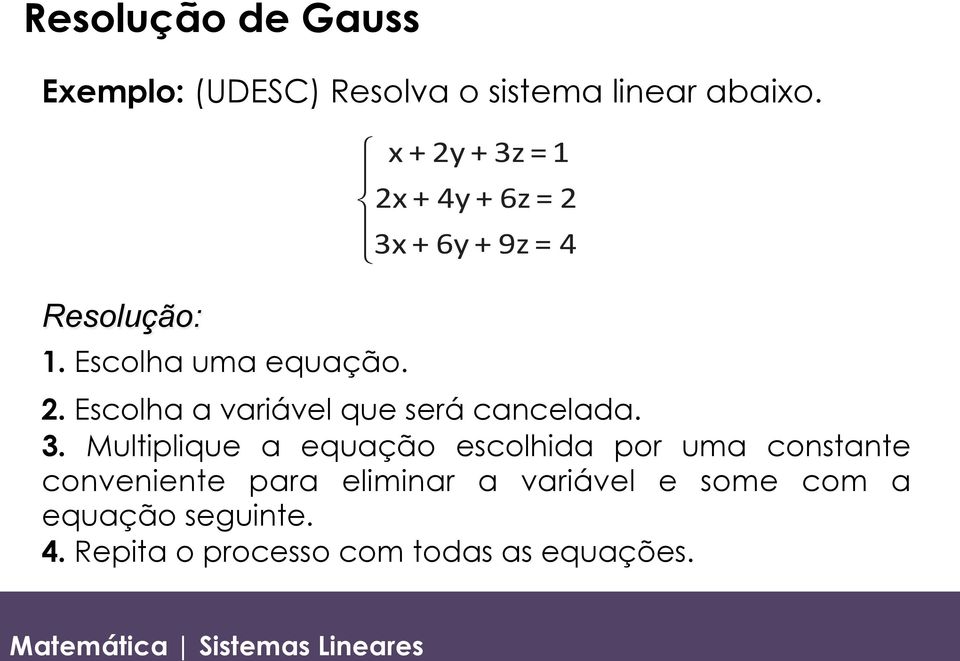 Resolução de Gauss

Exemplo: (UDESC) Resolva o sistema linear abaixo.

$\begin{cases} x + 2y + 3z = 1 \\ 2x + 4y + 6z = 2 \\ 3x + 6y + 9z = 4 \end{cases}$

Resolução:

1. Escolha uma equação.

2. Escolha a variável que será cancelada.

3. Multiplique a equação escolhida por uma constante conveniente para eliminar a variável e some com a equação seguinte.

4. Repita o processo com todas as equações.

Matemática | Sistemas Lineares